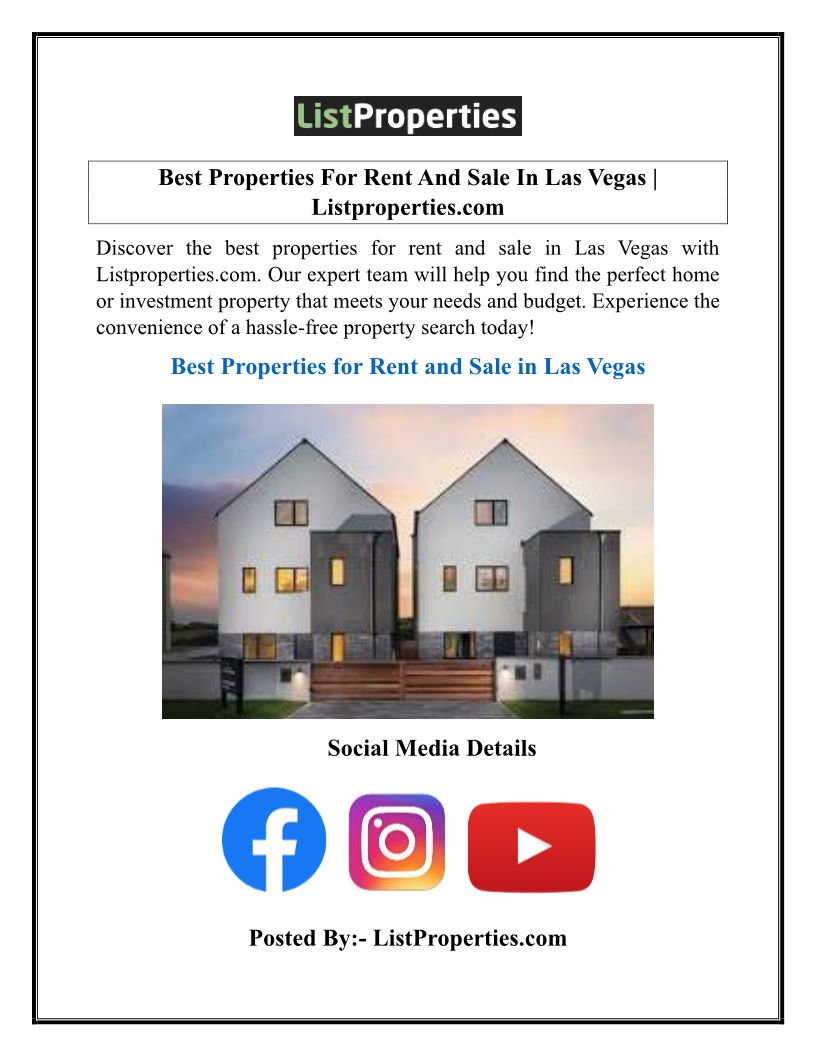 ListProperties

Best Properties For Rent And Sale In Las Vegas | Listproperties.com

Discover the best properties for rent and sale in Las Vegas with Listproperties.com. Our expert team will help you find the perfect home or investment property that meets your needs and budget. Experience the convenience of a hassle-free property search today!

Best Properties for Rent and Sale in Las Vegas

Social Media Details

Posted By:- ListProperties.com